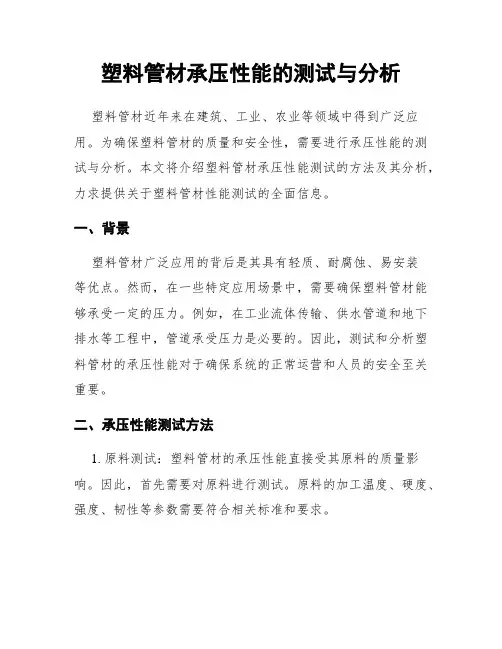 塑料管材承压性能的测试与分析

塑料管材近年来在建筑、工业、农业等领域中得到广泛应用。为确保塑料管材的质量和安全性，需要进行承压性能的测试与分析。本文将介绍塑料管材承压性能测试的方法及其分析，力求提供关于塑料管材性能测试的全面信息。

一、背景

塑料管材广泛应用的背后是其具有轻质、耐腐蚀、易安装等优点。然而，在一些特定应用场景中，需要确保塑料管材能够承受一定的压力。例如，在工业流体传输、供水管道和地下排水等工程中，管道承受压力是必要的。因此，测试和分析塑料管材的承压性能对于确保系统的正常运营和人员的安全至关重要。

二、承压性能测试方法

1. 原料测试：塑料管材的承压性能直接受其原料的质量影响。因此，首先需要对原料进行测试。原料的加工温度、硬度、强度、韧性等参数需要符合相关标准和要求。